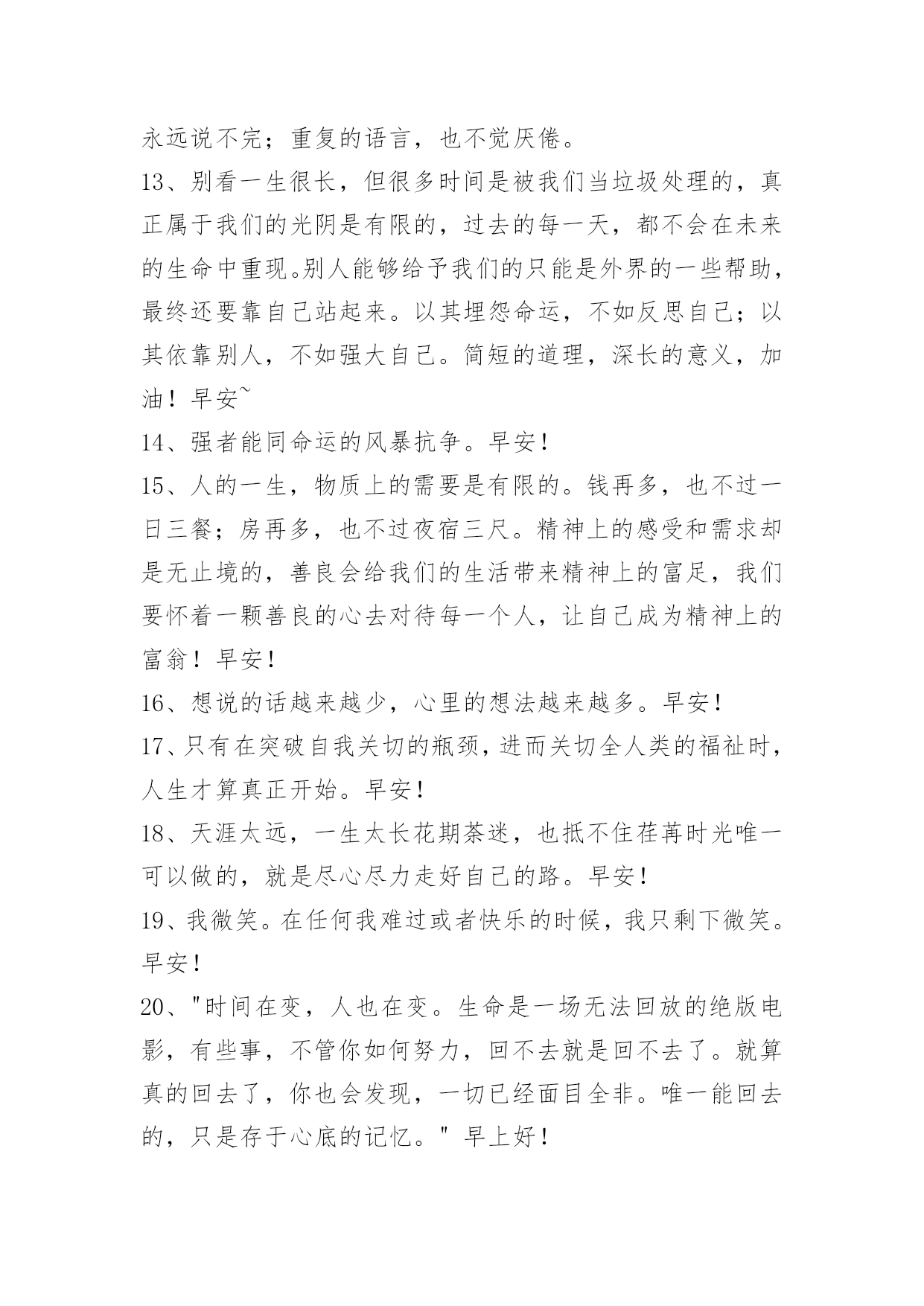 永远说不完；重复的语言，也不觉厌倦。

13、别看一生很长，但很多时间是被我们当垃圾处理的，真正属于我们的光阴是有限的，过去的每一天，都不会在未来的生命中重现。别人能够给予我们的只能是外界的一些帮助，最终还要靠自己站起来。以其埋怨命运，不如反思自己；以其依靠别人，不如强大自己。简短的道理，深长的意义，加油！早安~

14、强者能同命运的风暴抗争。早安!

15、人的一生，物质上的需要是有限的。钱再多，也不过一日三餐；房再多，也不过夜宿三尺。精神上的感受和需求却是无止境的，善良会给我们的生活带来精神上的富足，我们要怀着一颗善良的心去对待每一个人，让自己成为精神上的富翁！早安!

16、想说的话越来越少，心里的想法越来越多。早安!

17、只有在突破自我关切的瓶颈，进而关切全人类的福祉时，人生才算真正开始。早安!

18、天涯太远，一生太长花期荼迷，也抵不住荏苒时光唯一可以做的，就是尽心尽力走好自己的路。早安!

19、我微笑。在任何我难过或者快乐的时候，我只剩下微笑。早安!

20、"时间在变，人也在变。生命是一场无法回放的绝版电影，有些事，不管你如何努力，回不去就是回不去了。就算真的回去了，你也会发现，一切已经面目全非。唯一能回去的，只是存于心底的记忆。" 早上好!